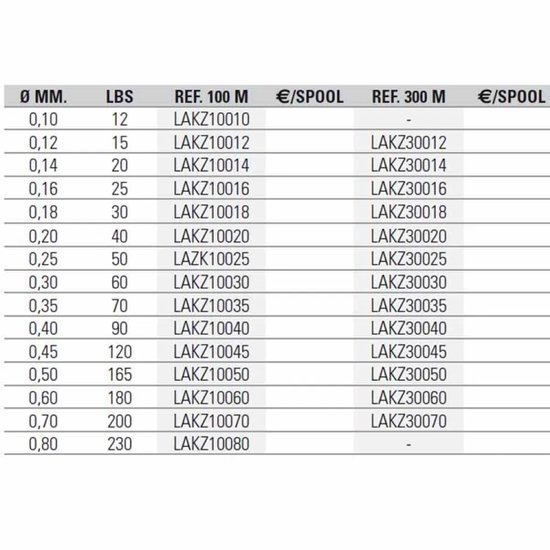 | Ø MM. | LBS | REF. 100 M | €/SPOOL | REF. 300 M | €/SPOOL |
|---|---|---|---|---|---|
| 0,10 | 12 | LAKZ10010 | | - | |
| 0,12 | 15 | LAKZ10012 | | LAKZ30012 | |
| 0,14 | 20 | LAKZ10014 | | LAKZ30014 | |
| 0,16 | 25 | LAKZ10016 | | LAKZ30016 | |
| 0,18 | 30 | LAKZ10018 | | LAKZ30018 | |
| 0,20 | 40 | LAKZ10020 | | LAKZ30020 | |
| 0,25 | 50 | LAZK10025 | | LAKZ30025 | |
| 0,30 | 60 | LAKZ10030 | | LAKZ30030 | |
| 0,35 | 70 | LAKZ10035 | | LAKZ30035 | |
| 0,40 | 90 | LAKZ10040 | | LAKZ30040 | |
| 0,45 | 120 | LAKZ10045 | | LAKZ30045 | |
| 0,50 | 165 | LAKZ10050 | | LAKZ30050 | |
| 0,60 | 180 | LAKZ10060 | | LAKZ30060 | |
| 0,70 | 200 | LAKZ10070 | | LAKZ30070 | |
| 0,80 | 230 | LAKZ10080 | | - | |